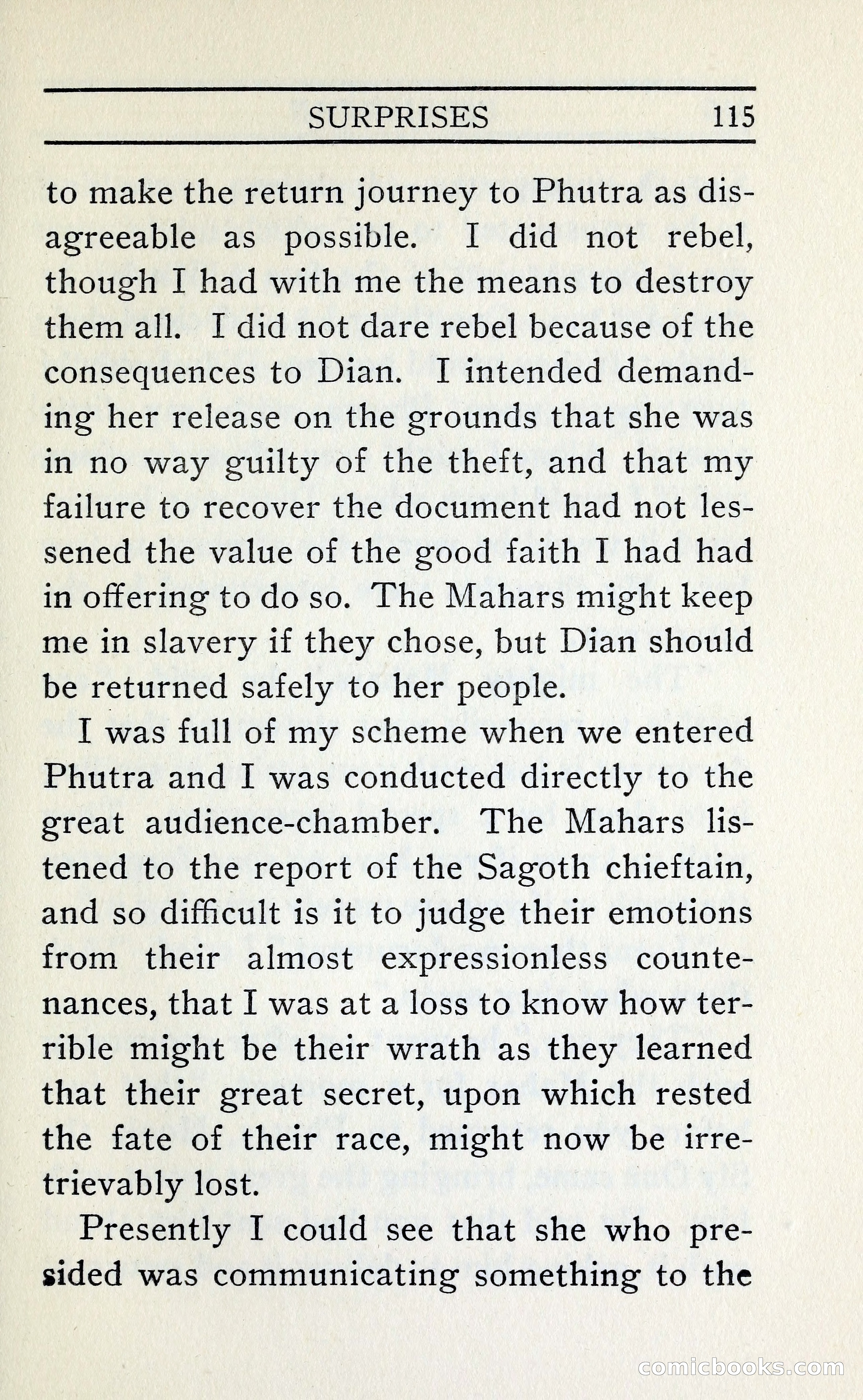 SURPRISES 115

to make the return journey to Phutra as disagreeable as possible. I did not rebel, though I had with me the means to destroy them all. I did not dare rebel because of the consequences to Dian. I intended demanding her release on the grounds that she was in no way guilty of the theft, and that my failure to recover the document had not lessened the value of the good faith I had had in offering to do so. The Mahars might keep me in slavery if they chose, but Dian should be returned safely to her people.

I was full of my scheme when we entered Phutra and I was conducted directly to the great audience-chamber. The Mahars listened to the report of the Sagoth chieftain, and so difficult is it to judge their emotions from their almost expressionless countenances, that I was at a loss to know how terrible might be their wrath as they learned that their great secret, upon which rested the fate of their race, might now be irretrievably lost.

Presently I could see that she who presided was communicating something to the

comicbooks.com